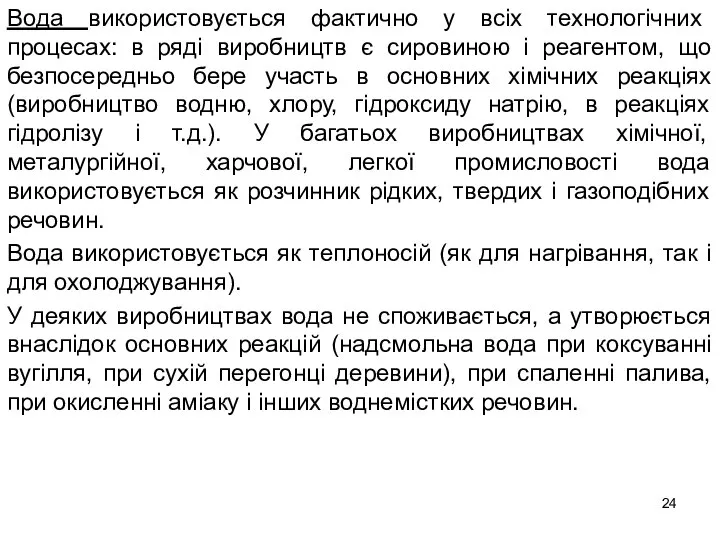 Вода використовується фактично у всіх технологічних процесах: в ряді виробництв є сировиною і реагентом, що безпосередньо бере участь в основних хімічних реакціях (виробництво водню, хлору, гідроксиду натрію, в реакціях гідролізу і т.д.). У багатьох виробництвах хімічної, металургійної, харчової, легкої промисловості вода використовується як розчинник рідких, твердих і газоподібних речовин.

Вода використовується як теплоносій (як для нагрівання, так і для охолоджування).

У деяких виробництвах вода не споживається, а утворюється внаслідок основних реакцій (надсмольна вода при коксуванні вугілля, при сухій перегонці деревини), при спаленні палива, при окисленні аміаку і інших воднемістких речовин.

24